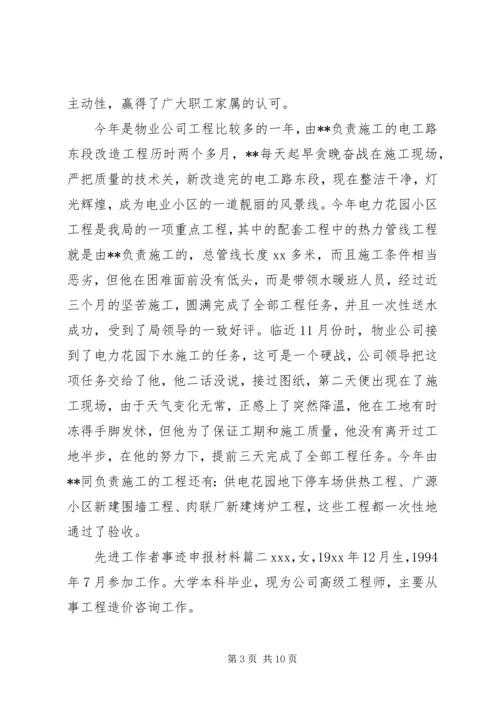 主动性，赢得了广大职工家属的认可。

今年是物业公司工程比较多的一年，由**负责施工的电工路东段改造工程历时两个多月，**每天起早贪晚奋战在施工现场，严把质量的技术关，新改造完的电工路东段，现在整洁干净，灯光辉煌，成为电业小区的一道靓丽的风景线。今年电力花园小区工程是我局的一项重点工程，其中的配套工程中的热力管线工程就是由**负责施工的，总管线长度 xx 多米，而且施工条件相当恶劣，但他在困难面前没有低头，而是带领水暖班人员，经过近三个月的坚苦施工，圆满完成了全部工程任务，并且一次性送水成功，受到了局领导的一致好评。临近 11 月份时，物业公司接到了电力花园下水施工的任务，这可是一个硬战，公司领导把这项任务交给了他，他二话没说，接过图纸，第二天便出现在了施工现场，由于天气变化无常，正感上了突然降温，他在工地有时冻得手脚发怵，但他为了保证工期和施工质量，他没有离开过工地半步，在他的努力下，提前三天完成了全部工程任务。今年由**同负责施工的工程还有：供电花园地下停车场供热工程、广源小区新建围墙工程、肉联厂新建烤炉工程，这些工程都一次性地通过了验收。

先进工作者事迹申报材料篇二 xxx，女，19xx 年 12 月生，1994 年 7 月参加工作。大学本科毕业，现为公司高级工程师，主要从事工程造价咨询工作。

第 3 页 共 10 页